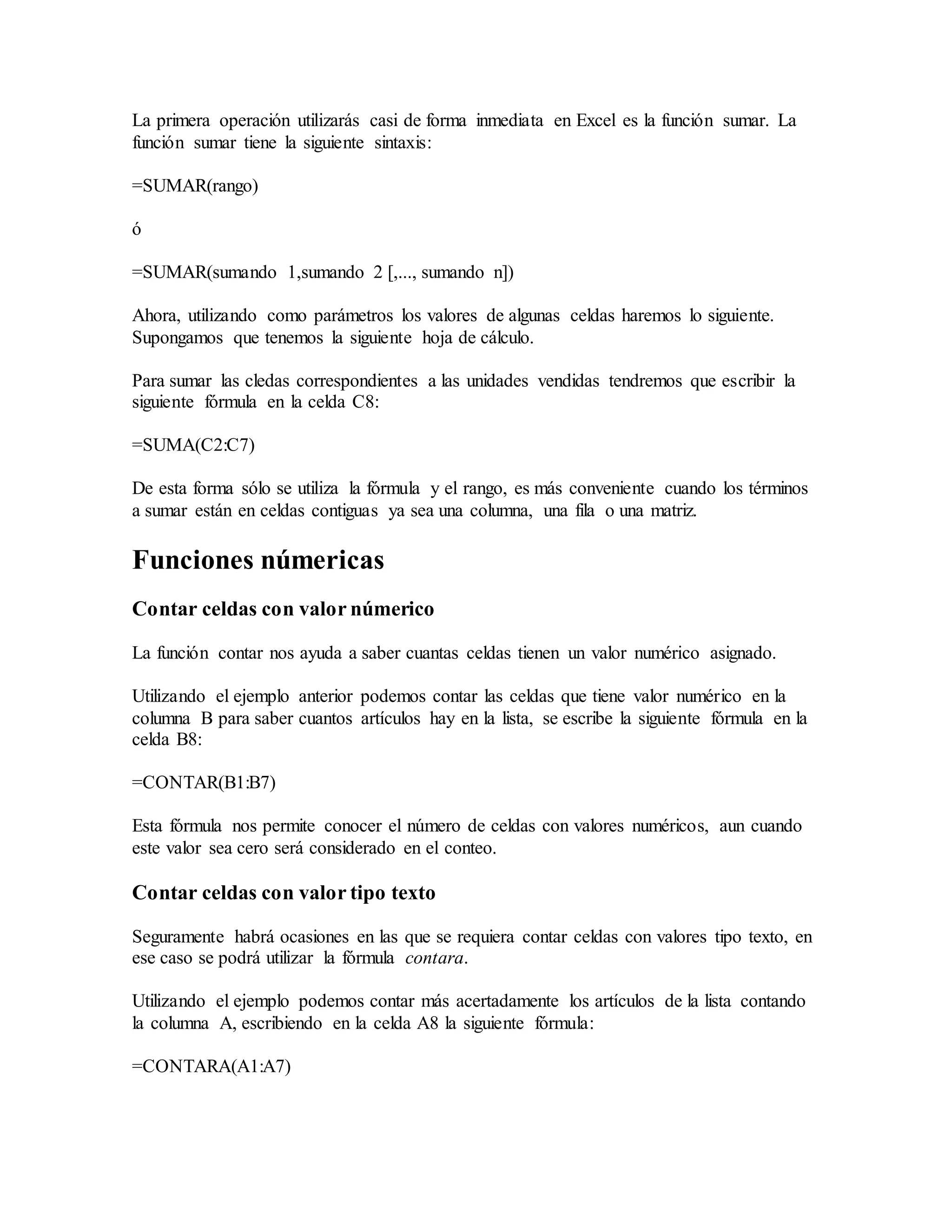 La primera operación utilizarás casi de forma inmediata en Excel es la función sumar. La función sumar tiene la siguiente sintaxis:

=SUMAR(rango)

ó

=SUMAR(sumando 1,sumando 2 [,..., sumando n])

Ahora, utilizando como parámetros los valores de algunas celdas haremos lo siguiente. Supongamos que tenemos la siguiente hoja de cálculo.

Para sumar las cledas correspondientes a las unidades vendidas tendremos que escribir la siguiente fórmula en la celda C8:

=SUMA(C2:C7)

De esta forma sólo se utiliza la fórmula y el rango, es más conveniente cuando los términos a sumar están en celdas contiguas ya sea una columna, una fila o una matriz.

Funciones númericas

Contar celdas con valor númerico

La función contar nos ayuda a saber cuantas celdas tienen un valor numérico asignado.

Utilizando el ejemplo anterior podemos contar las celdas que tiene valor numérico en la columna B para saber cuantos artículos hay en la lista, se escribe la siguiente fórmula en la celda B8:

=CONTAR(B1:B7)

Esta fórmula nos permite conocer el número de celdas con valores numéricos, aun cuando este valor sea cero será considerado en el conteo.

Contar celdas con valor tipo texto

Seguramente habrá ocasiones en las que se requiera contar celdas con valores tipo texto, en ese caso se podrá utilizar la fórmula contara.

Utilizando el ejemplo podemos contar más acertadamente los artículos de la lista contando la columna A, escribiendo en la celda A8 la siguiente fórmula:

=CONTARA(A1:A7)